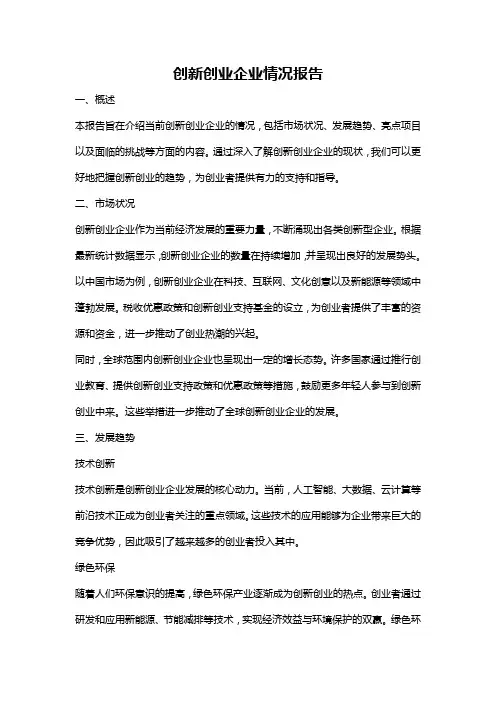 创新创业企业情况报告

一、概述

本报告旨在介绍当前创新创业企业的情况，包括市场状况、发展趋势、亮点项目以及面临的挑战等方面的内容。通过深入了解创新创业企业的现状，我们可以更好地把握创新创业的趋势，为创业者提供有力的支持和指导。

二、市场状况

创新创业企业作为当前经济发展的重要力量，不断涌现出各类创新型企业。根据最新统计数据显示，创新创业企业的数量在持续增加，并呈现出良好的发展势头。以中国市场为例，创新创业企业在科技、互联网、文化创意以及新能源等领域中蓬勃发展。税收优惠政策和创新创业支持基金的设立，为创业者提供了丰富的资源和资金，进一步推动了创业热潮的兴起。

同时，全球范围内创新创业企业也呈现出一定的增长态势。许多国家通过推行创业教育、提供创新创业支持政策和优惠政策等措施，鼓励更多年轻人参与到创新创业中来。这些举措进一步推动了全球创新创业企业的发展。

三、发展趋势

技术创新

技术创新是创新创业企业发展的核心动力。当前，人工智能、大数据、云计算等前沿技术正成为创业者关注的重点领域。这些技术的应用能够为企业带来巨大的竞争优势，因此吸引了越来越多的创业者投入其中。

绿色环保

随着人们环保意识的提高，绿色环保产业逐渐成为创新创业的热点。创业者通过研发和应用新能源、节能减排等技术，实现经济效益与环境保护的双赢。绿色环